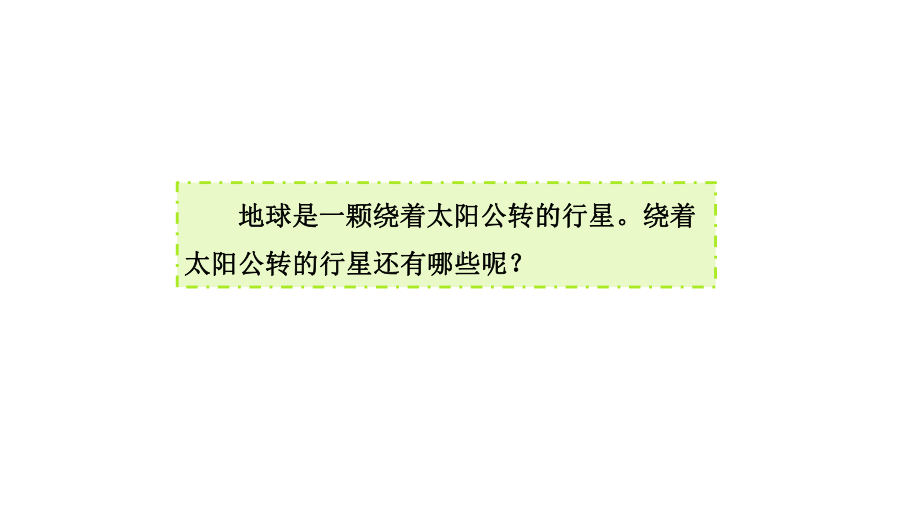 地球是一颗绕着太阳公转的行星。绕着太阳公转的行星还有哪些呢？